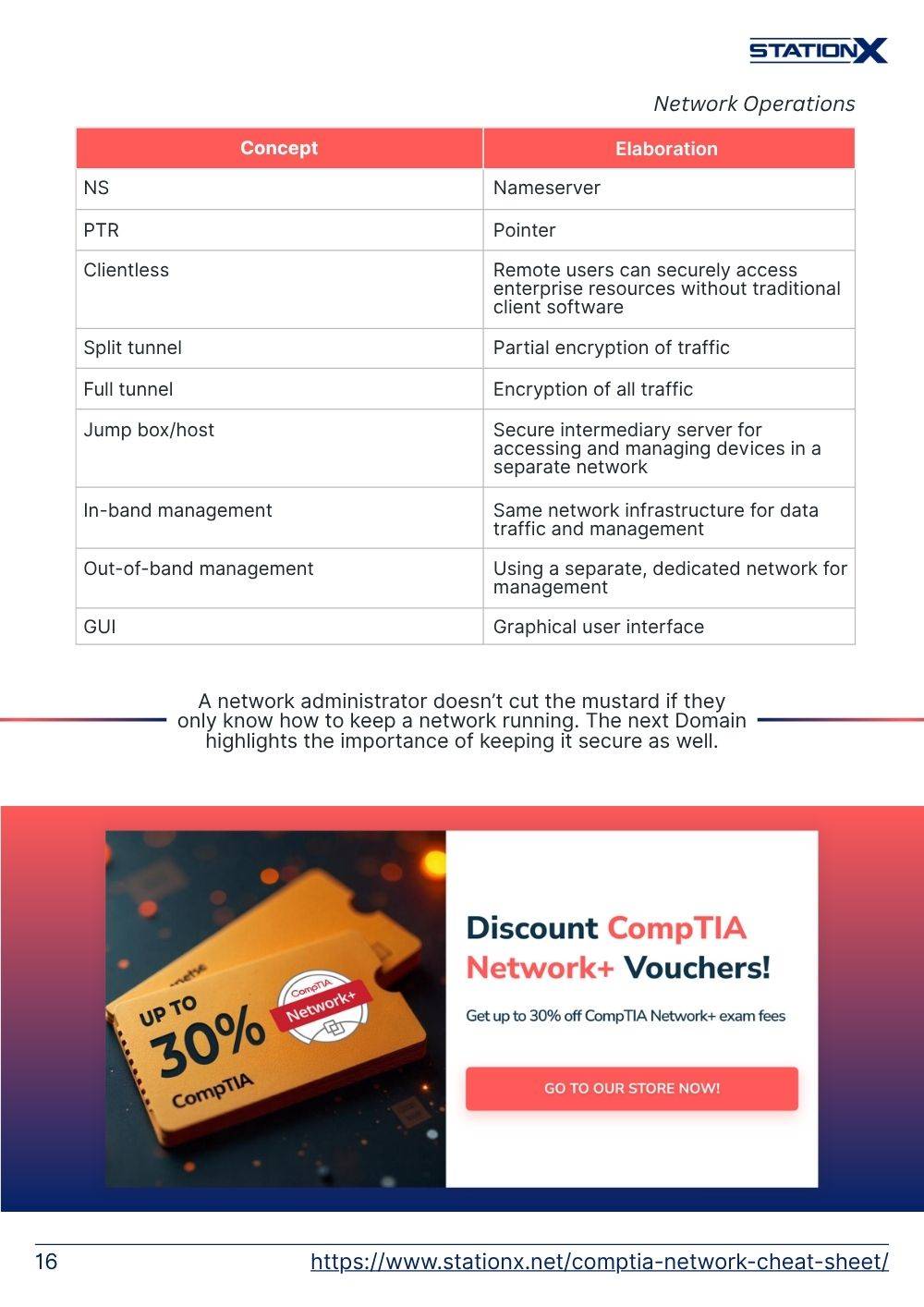 STATIONX

Network Operations

| Concept | Elaboration |
|---|---|
| NS | Nameserver |
| PTR | Pointer |
| Clientless | Remote users can securely access enterprise resources without traditional client software |
| Split tunnel | Partial encryption of traffic |
| Full tunnel | Encryption of all traffic |
| Jump box/host | Secure intermediary server for accessing and managing devices in a separate network |
| In-band management | Same network infrastructure for data traffic and management |
| Out-of-band management | Using a separate, dedicated network for management |
| GUI | Graphical user interface |

A network administrator doesn't cut the mustard if they only know how to keep a network running. The next Domain highlights the importance of keeping it secure as well.

UP TO 30% CompTIA

CompTIA Network+

Discount CompTIA Network+ Vouchers!

Get up to 30% off CompTIA Network+ exam fees

GO TO OUR STORE NOW!

16 https://www.stationx.net/comptia-network-cheat-sheet/